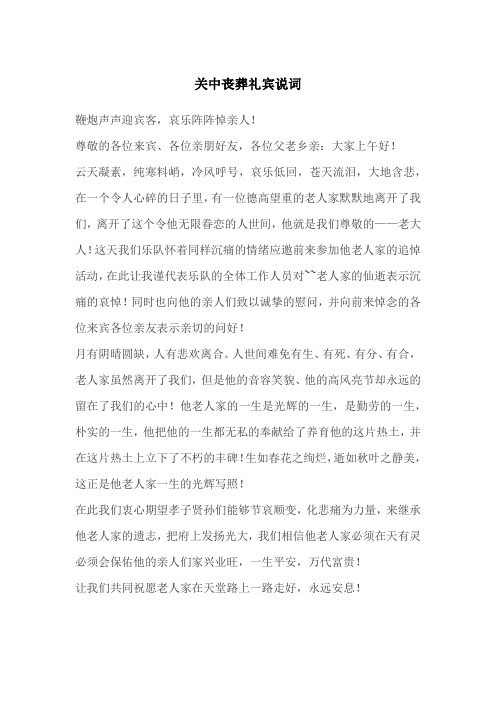 关中丧葬礼宾说词

鞭炮声声迎宾客，哀乐阵阵悼亲人！

尊敬的各位来宾、各位亲朋好友，各位父老乡亲：大家上午好！

云天凝素，纯寒料峭，冷风呼号，哀乐低回，苍天流泪，大地含悲，在一个令人心碎的日子里，有一位德高望重的老人家默默地离开了我们，离开了这个令他无限眷恋的人世间，他就是我们尊敬的——老大人！这天我们乐队怀着同样沉痛的情绪应邀前来参加他老人家的追悼活动，在此让我谨代表乐队的全体工作人员对``老人家的仙逝表示沉痛的哀悼！同时也向他的亲人们致以诚挚的慰问，并向前来悼念的各位来宾各位亲友表示亲切的问好！

月有阴晴圆缺，人有悲欢离合。人世间难免有生、有死、有分、有合，老人家虽然离开了我们，但是他的音容笑貌、他的高风亮节却永远的留在了我们的心中！他老人家的一生是光辉的一生，是勤劳的一生，朴实的一生，他把他的一生都无私的奉献给了养育他的这片热土，并在这片热土上立下了不朽的丰碑！生如春花之绚烂，逝如秋叶之静美，这正是他老人家一生的光辉写照！

在此我们衷心期望孝子贤孙们能够节哀顺变，化悲痛为力量，来继承他老人家的遗志，把府上发扬光大，我们相信他老人家必须在天有灵必须会保佑他的亲人们家兴业旺，一生平安，万代富贵！

让我们共同祝愿老人家在天堂路上一路走好，永远安息！